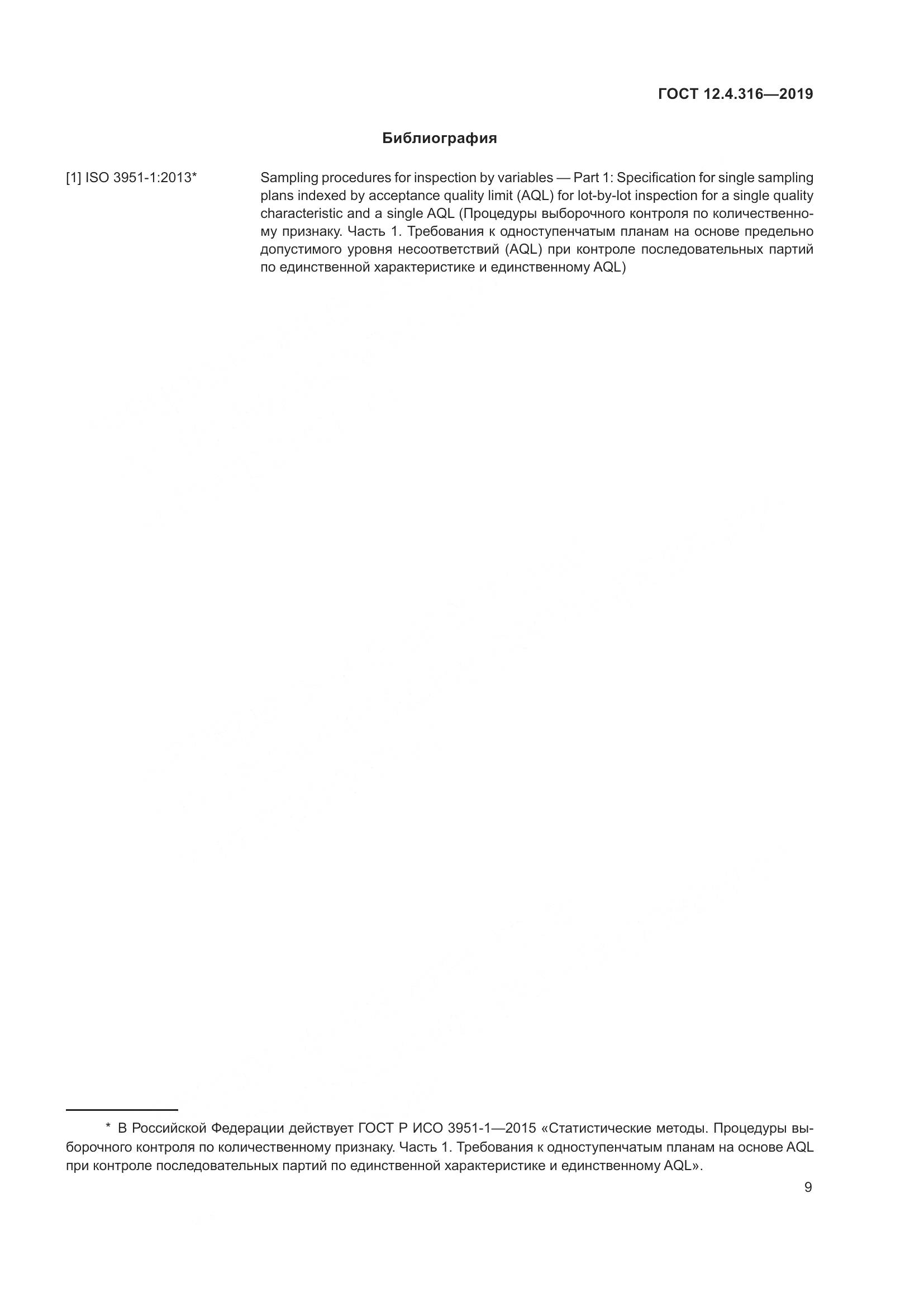 ГОСТ 12.4.316—2019

Библиография

[1] ISO 3951-1:2013*

Sampling procedures for inspection by variables — Part 1: Specification for single sampling plans indexed by acceptance quality limit (AQL) for lot-by-lot inspection for a single quality characteristic and a single AQL (Процедуры выборочного контроля по количественному признаку. Часть 1. Требования к одноступенчатым планам на основе предельно допустимого уровня несоответствий (AQL) при контроле последовательных партий по единственной характеристике и единственному AQL)

* В Российской Федерации действует ГОСТ Р ИСО 3951-1—2015 «Статистические методы. Процедуры выборочного контроля по количественному признаку. Часть 1. Требования к одноступенчатым планам на основе AQL при контроле последовательных партий по единственной характеристике и единственному AQL».

9